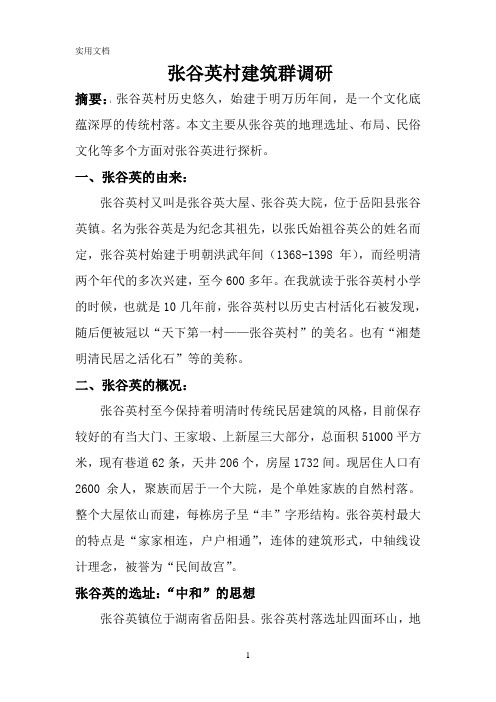 实用文档

张谷英村建筑群调研

摘要：张谷英村历史悠久，始建于明万历年间，是一个文化底蕴深厚的传统村落。本文主要从张谷英的地理选址、布局、民俗文化等多个方面对张谷英进行探析。

一、张谷英的由来：

张谷英村又叫是张谷英大屋、张谷英大院，位于岳阳县张谷英镇。名为张谷英是为纪念其祖先，以张氏始祖谷英公的姓名而定，张谷英村始建于明朝洪武年间（1368-1398 年），而经明清两个年代的多次兴建，至今 600 多年。在我就读于张谷英村小学的时候，也就是 10 几年前，张谷英村以历史古村活化石被发现，随后便被冠以“天下第一村——张谷英村”的美名。也有“湘楚明清民居之活化石”等的美称。

二、张谷英的概况：

张谷英村至今保持着明清时传统民居建筑的风格，目前保存较好的有当大门、王家塅、上新屋三大部分，总面积 51000 平方米，现有巷道 62 条，天井 206 个，房屋 1732 间。现居住人口有 2600 余人，聚族而居于一个大院，是个单姓家族的自然村落。整个大屋依山而建，每栋房子呈“丰”字形结构。张谷英村最大的特点是“家家相连，户户相通”，连体的建筑形式，中轴线设计理念，被誉为“民间故宫”。

张谷英的选址：“中和”的思想

张谷英镇位于湖南省岳阳县。张谷英村落选址四面环山，地

1